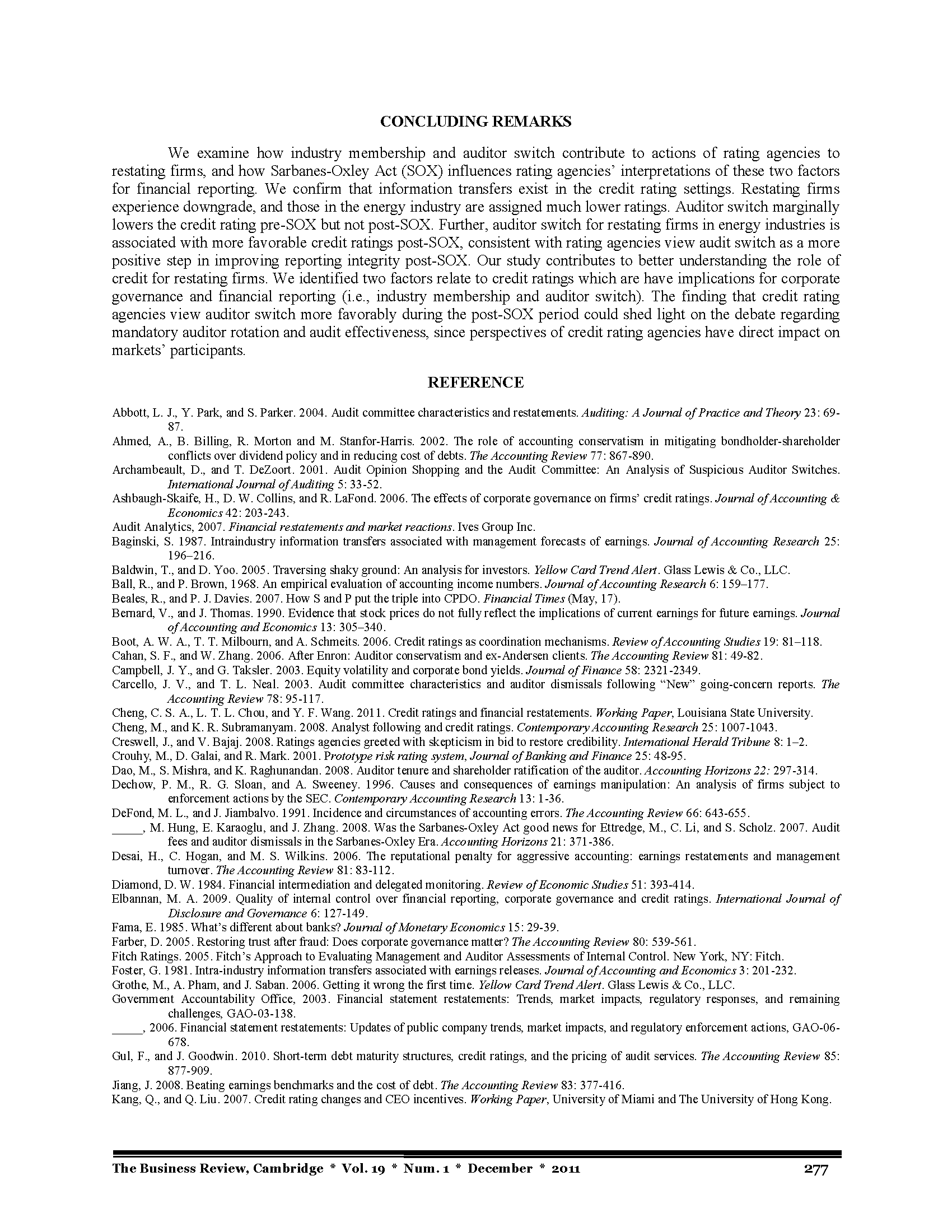 CONCLUDING REMARKS

We examine how industry membership and auditor switch contribute to actions of rating agencies to restating firms, and how Sarbanes-Oxley Act (SOX) influences rating agencies' interpretations of these two factors for financial reporting. We confirm that information transfers exist in the credit rating settings. Restating firms experience downgrade, and those in the energy industry are assigned much lower ratings. Auditor switch marginally lowers the credit rating pre-SOX but not post-SOX. Further, auditor switch for restating firms in energy industries is associated with more favorable credit ratings post-SOX, consistent with rating agencies view audit switch as a more positive step in improving reporting integrity post-SOX. Our study contributes to better understanding the role of credit for restating firms. We identified two factors relate to credit ratings which are have implications for corporate governance and financial reporting (i.e., industry membership and auditor switch). The finding that credit rating agencies view auditor switch more favorably during the post-SOX period could shed light on the debate regarding mandatory auditor rotation and audit effectiveness, since perspectives of credit rating agencies have direct impact on markets' participants.

REFERENCE

Abbott, L. J., Y. Park, and S. Parker. 2004. Audit committee characteristics and restatements. Auditing: A Journal of Practice and Theory 23: 69-87.
Ahmed, A., B. Billing, R. Morton and M. Stanfor-Harris. 2002. The role of accounting conservatism in mitigating bondholder-shareholder conflicts over dividend policy and in reducing cost of debts. The Accounting Review 77: 867-890.
Archambeault, D., and T. DeZoort. 2001. Audit Opinion Shopping and the Audit Committee: An Analysis of Suspicious Auditor Switches. International Journal of Auditing 5: 33-52.
Ashbaugh-Skaife, H., D. W. Collins, and R. LaFond. 2006. The effects of corporate governance on firms' credit ratings. Journal of Accounting & Economics 42: 203-243.
Audit Analytics, 2007. Financial restatements and market reactions. Ives Group Inc.
Baginski, S. 1987. Intraindustry information transfers associated with management forecasts of earnings. Journal of Accounting Research 25: 196–216.
Baldwin, T., and D. Yoo. 2005. Traversing shaky ground: An analysis for investors. Yellow Card Trend Alert. Glass Lewis & Co., LLC.
Ball, R., and P. Brown, 1968. An empirical evaluation of accounting income numbers. Journal of Accounting Research 6: 159–177.
Beales, R., and P. J. Davies. 2007. How S and P put the triple into CPDO. Financial Times (May, 17).
Bernard, V., and J. Thomas. 1990. Evidence that stock prices do not fully reflect the implications of current earnings for future earnings. Journal of Accounting and Economics 13: 305–340.
Boot, A. W. A., T. T. Milbourn, and A. Schmeits. 2006. Credit ratings as coordination mechanisms. Review of Accounting Studies 19: 81–118.
Cahan, S. F., and W. Zhang. 2006. After Enron: Auditor conservatism and ex-Andersen clients. The Accounting Review 81: 49-82.
Campbell, J. Y., and G. Taksler. 2003. Equity volatility and corporate bond yields. Journal of Finance 58: 2321-2349.
Carcello, J. V., and T. L. Neal. 2003. Audit committee characteristics and auditor dismissals following "New" going-concern reports. The Accounting Review 78: 95-117.
Cheng, C. S. A., L. T. L. Chou, and Y. F. Wang. 2011. Credit ratings and financial restatements. Working Paper, Louisiana State University.
Cheng, M., and K. R. Subramanyam. 2008. Analyst following and credit ratings. Contemporary Accounting Research 25: 1007-1043.
Creswell, J., and V. Bajaj. 2008. Ratings agencies greeted with skepticism in bid to restore credibility. International Herald Tribune 8: 1–2.
Crouhy, M., D. Galai, and R. Mark. 2001. Prototype risk rating system, Journal of Banking and Finance 25: 48-95.
Dao, M., S. Mishra, and K. Raghunandan. 2008. Auditor tenure and shareholder ratification of the auditor. Accounting Horizons 22: 297-314.
Dechow, P. M., R. G. Sloan, and A. Sweeney. 1996. Causes and consequences of earnings manipulation: An analysis of firms subject to enforcement actions by the SEC. Contemporary Accounting Research 13: 1-36.
DeFond, M. L., and J. Jiambalvo. 1991. Incidence and circumstances of accounting errors. The Accounting Review 66: 643-655.
_____, M. Hung, E. Karaoglu, and J. Zhang. 2008. Was the Sarbanes-Oxley Act good news for Ettredge, M., C. Li, and S. Scholz. 2007. Audit fees and auditor dismissals in the Sarbanes-Oxley Era. Accounting Horizons 21: 371-386.
Desai, H., C. Hogan, and M. S. Wilkins. 2006. The reputational penalty for aggressive accounting: earnings restatements and management turnover. The Accounting Review 81: 83-112.
Diamond, D. W. 1984. Financial intermediation and delegated monitoring. Review of Economic Studies 51: 393-414.
Elbannan, M. A. 2009. Quality of internal control over financial reporting, corporate governance and credit ratings. International Journal of Disclosure and Governance 6: 127-149.
Fama, E. 1985. What's different about banks? Journal of Monetary Economics 15: 29-39.
Farber, D. 2005. Restoring trust after fraud: Does corporate governance matter? The Accounting Review 80: 539-561.
Fitch Ratings. 2005. Fitch's Approach to Evaluating Management and Auditor Assessments of Internal Control. New York, NY: Fitch.
Foster, G. 1981. Intra-industry information transfers associated with earnings releases. Journal of Accounting and Economics 3: 201-232.
Grothe, M., A. Pham, and J. Saban. 2006. Getting it wrong the first time. Yellow Card Trend Alert. Glass Lewis & Co., LLC.
Government Accountability Office, 2003. Financial statement restatements: Trends, market impacts, regulatory responses, and remaining challenges, GAO-03-138.
_____, 2006. Financial statement restatements: Updates of public company trends, market impacts, and regulatory enforcement actions, GAO-06-678.
Gul, F., and J. Goodwin. 2010. Short-term debt maturity structures, credit ratings, and the pricing of audit services. The Accounting Review 85: 877-909.
Jiang, J. 2008. Beating earnings benchmarks and the cost of debt. The Accounting Review 83: 377-416.
Kang, Q., and Q. Liu. 2007. Credit rating changes and CEO incentives. Working Paper, University of Miami and The University of Hong Kong.

The Business Review, Cambridge * Vol. 19 * Num. 1 * December * 2011 277